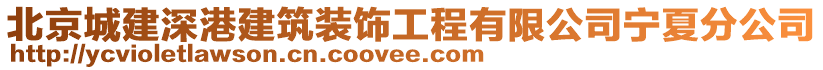 北京城建深港建筑装饰工程有限公司宁夏分公司
http://ycvioletlawson.cn.coovee.com